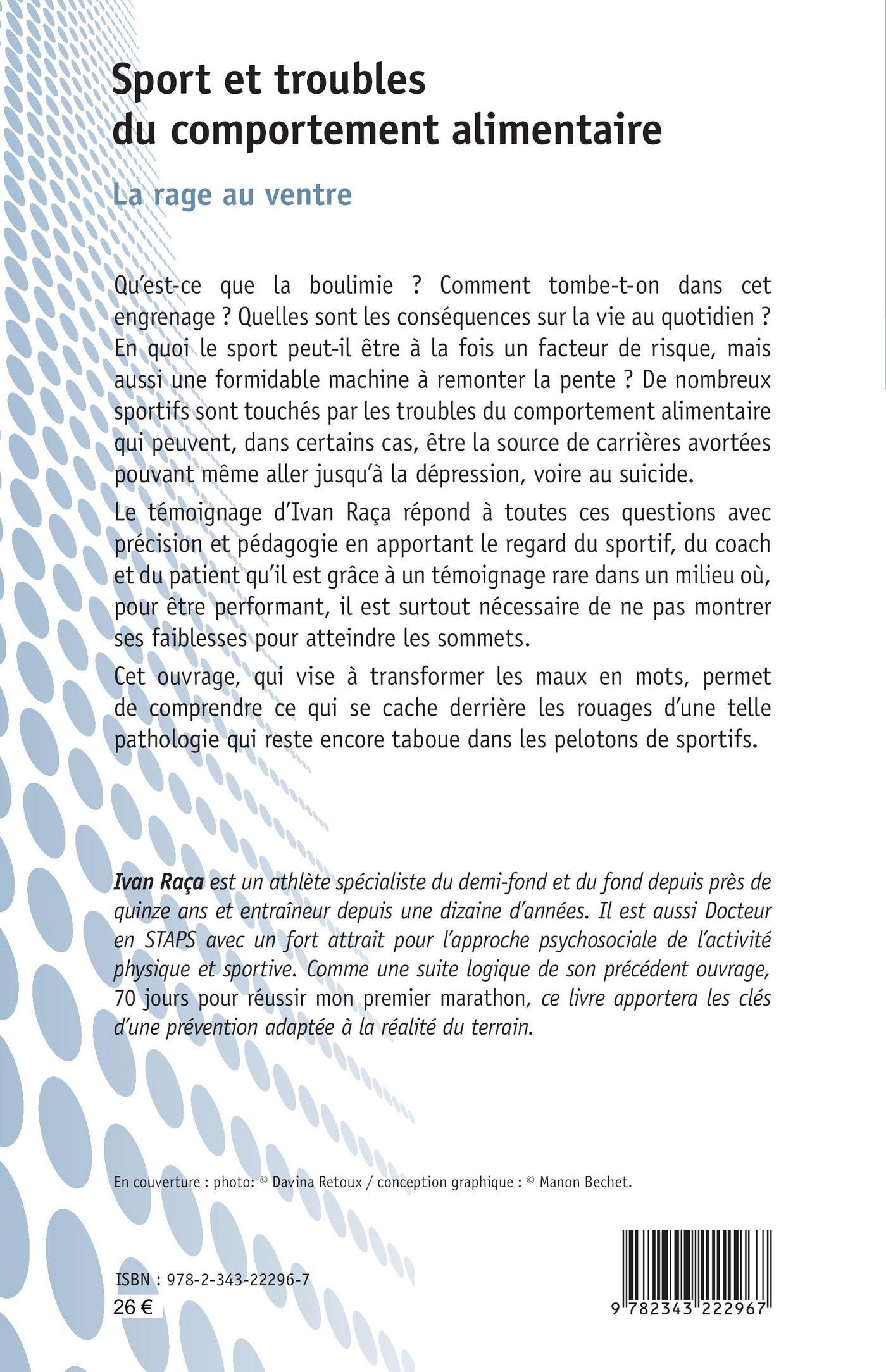 Sport et troubles du comportement alimentaire

La rage au ventre

Qu'est-ce que la boulimie ? Comment tombe-t-on dans cet engrenage ? Quelles sont les conséquences sur la vie au quotidien ? En quoi le sport peut-il être à la fois un facteur de risque, mais aussi une formidable machine à remonter la pente ? De nombreux sportifs sont touchés par les troubles du comportement alimentaire qui peuvent, dans certains cas, être la source de carrières avortées pouvant même aller jusqu'à la dépression, voire au suicide.

Le témoignage d'Ivan Raça répond à toutes ces questions avec précision et pédagogie en apportant le regard du sportif, du coach et du patient qu'il est grâce à un témoignage rare dans un milieu où, pour être performant, il est surtout nécessaire de ne pas montrer ses faiblesses pour atteindre les sommets.

Cet ouvrage, qui vise à transformer les maux en mots, permet de comprendre ce qui se cache derrière les rouages d'une telle pathologie qui reste encore taboue dans les pelotons de sportifs.

Ivan Raça est un athlète spécialiste du demi-fond et du fond depuis près de quinze ans et entraîneur depuis une dizaine d'années. Il est aussi Docteur en STAPS avec un fort attrait pour l'approche psychosociale de l'activité physique et sportive. Comme une suite logique de son précédent ouvrage, 70 jours pour réussir mon premier marathon, ce livre apportera les clés d'une prévention adaptée à la réalité du terrain.

En couverture : photo: © Davina Retoux / conception graphique : © Manon Bechet.

ISBN : 978-2-343-22296-7
26 €

9 782343 222967